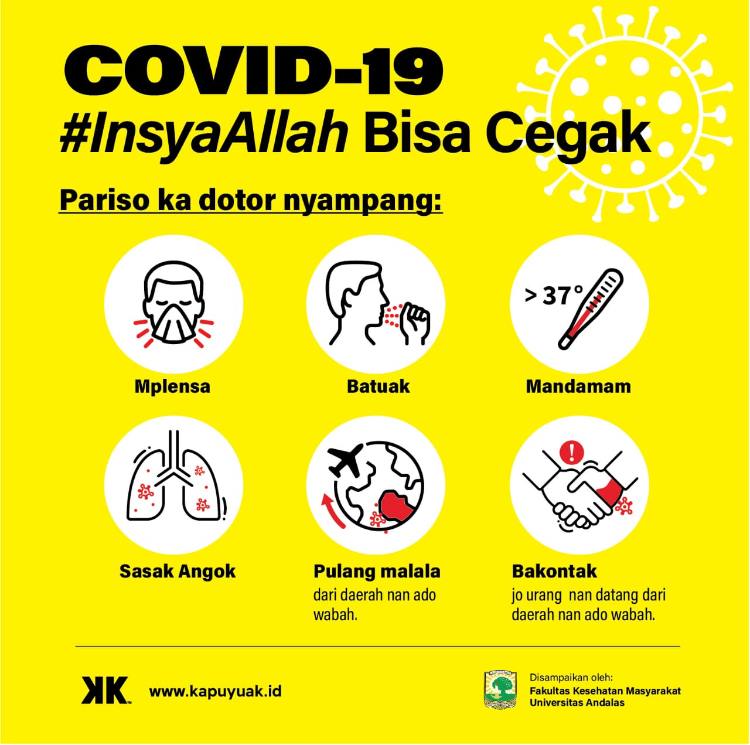 COVID-19
#InsyaAllah Bisa Cegak

Pariso ka dotor nyampang:

Mplensa

Batuak

> 37°

Mandamam

Sasak Angok

Pulang malala
dari daerah nan ado wabah.

Bakontak
jo urang nan datang dari daerah nan ado wabah.

KK www.kapuyuak.id

Disampaikan oleh:
Fakultas Kesehatan Masyarakat
Universitas Andalas